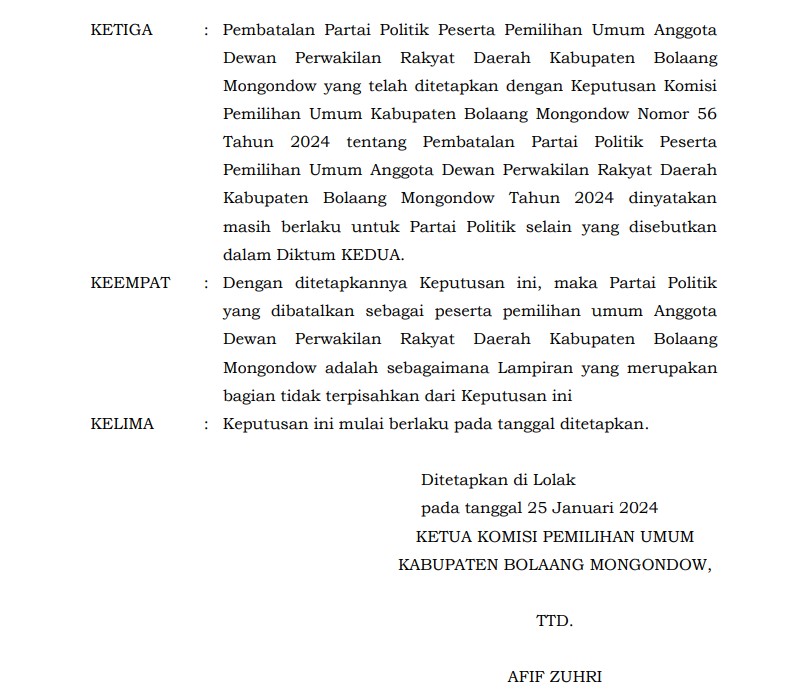 KETIGA : Pembatalan Partai Politik Peserta Pemilihan Umum Anggota Dewan Perwakilan Rakyat Daerah Kabupaten Bolaang Mongondow yang telah ditetapkan dengan Keputusan Komisi Pemilihan Umum Kabupaten Bolaang Mongondow Nomor 56 Tahun 2024 tentang Pembatalan Partai Politik Peserta Pemilihan Umum Anggota Dewan Perwakilan Rakyat Daerah Kabupaten Bolaang Mongondow Tahun 2024 dinyatakan masih berlaku untuk Partai Politik selain yang disebutkan dalam Diktum KEDUA.

KEEMPAT : Dengan ditetapkannya Keputusan ini, maka Partai Politik yang dibatalkan sebagai peserta pemilihan umum Anggota Dewan Perwakilan Rakyat Daerah Kabupaten Bolaang Mongondow adalah sebagaimana Lampiran yang merupakan bagian tidak terpisahkan dari Keputusan ini

KELIMA : Keputusan ini mulai berlaku pada tanggal ditetapkan.

Ditetapkan di Lolak
pada tanggal 25 Januari 2024
KETUA KOMISI PEMILIHAN UMUM
KABUPATEN BOLAANG MONGONDOW,

TTD.

AFIF ZUHRI